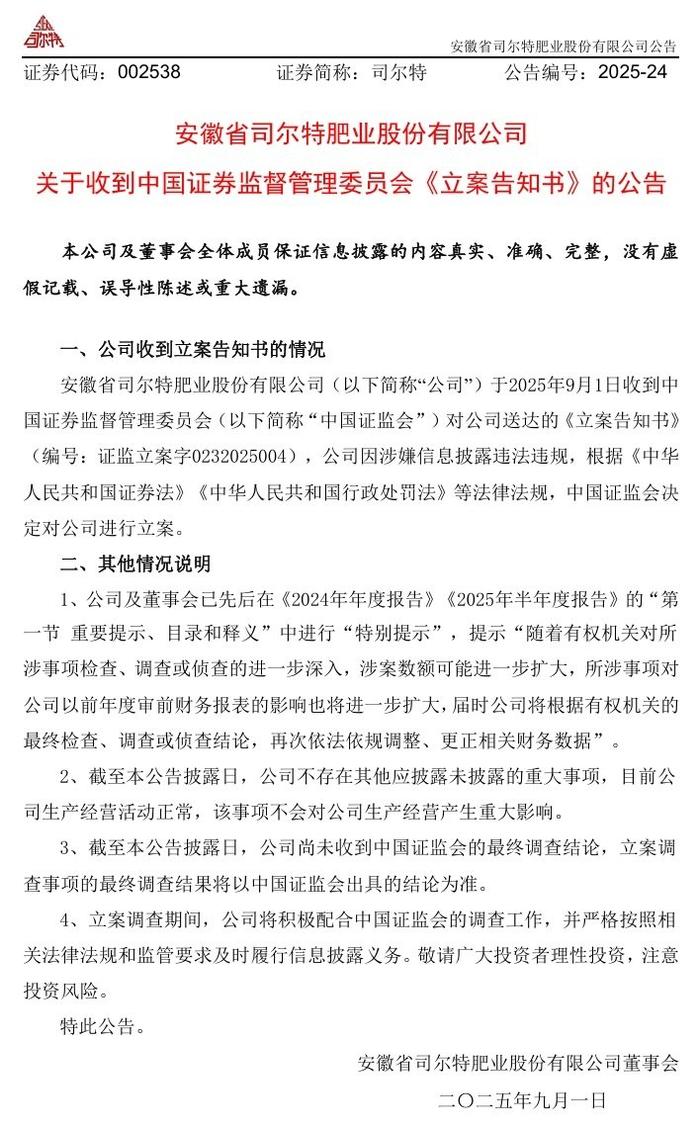 司尔特

安徽省司尔特肥业股份有限公司公告

证券代码：002538　　证券简称：司尔特　　公告编号：2025-24

安徽省司尔特肥业股份有限公司
关于收到中国证券监督管理委员会《立案告知书》的公告

本公司及董事会全体成员保证信息披露的内容真实、准确、完整，没有虚假记载、误导性陈述或重大遗漏。

一、公司收到立案告知书的情况

安徽省司尔特肥业股份有限公司（以下简称“公司”）于2025年9月1日收到中国证券监督管理委员会（以下简称“中国证监会”）对公司送达的《立案告知书》（编号：证监立案字0232025004），公司因涉嫌信息披露违法违规，根据《中华人民共和国证券法》《中华人民共和国行政处罚法》等法律法规，中国证监会决定对公司进行立案。

二、其他情况说明

1、公司及董事会已先后在《2024年年度报告》《2025年半年度报告》的“第一节 重要提示、目录和释义”中进行“特别提示”，提示“随着有权机关对所涉事项检查、调查或侦查的进一步深入，涉案数额可能进一步扩大，所涉事项对公司以前年度审前财务报表的影响也将进一步扩大，届时公司将根据有权机关的最终检查、调查或侦查结论，再次依法依规调整、更正相关财务数据”。

2、截至本公告披露日，公司不存在其他应披露未披露的重大事项，目前公司生产经营活动正常，该事项不会对公司生产经营产生重大影响。

3、截至本公告披露日，公司尚未收到中国证监会的最终调查结论，立案调查事项的最终调查结果将以中国证监会出具的结论为准。

4、立案调查期间，公司将积极配合中国证监会的调查工作，并严格按照相关法律法规和监管要求及时履行信息披露义务。敬请广大投资者理性投资，注意投资风险。

特此公告。

安徽省司尔特肥业股份有限公司董事会
二〇二五年九月一日